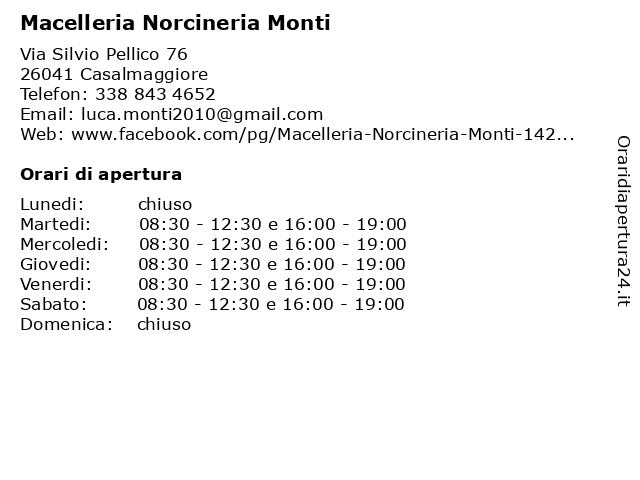 Macelleria Norcineria Monti

Via Silvio Pellico 76
26041 Casalmaggiore
Telefon: 338 843 4652
Email: luca.monti2010@gmail.com
Web: www.facebook.com/pg/Macelleria-Norcineria-Monti-142...

Orari di apertura

| | |
|---|---|
| Lunedi: | chiuso |
| Martedi: | 08:30 - 12:30 e 16:00 - 19:00 |
| Mercoledi: | 08:30 - 12:30 e 16:00 - 19:00 |
| Giovedi: | 08:30 - 12:30 e 16:00 - 19:00 |
| Venerdi: | 08:30 - 12:30 e 16:00 - 19:00 |
| Sabato: | 08:30 - 12:30 e 16:00 - 19:00 |
| Domenica: | chiuso |

Oraridiapertura24.it